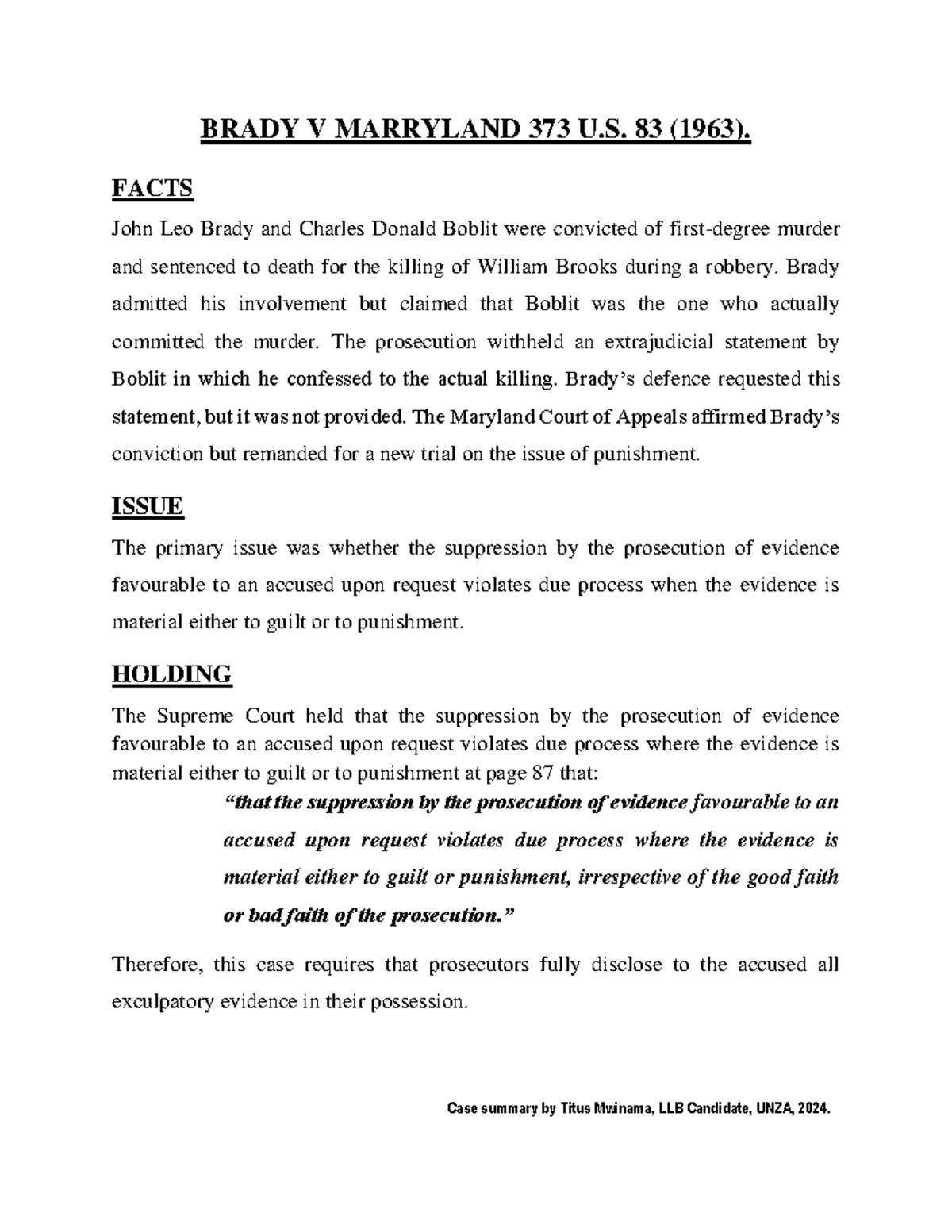 BRADY V MARRYLAND 373 U.S. 83 (1963).

FACTS

John Leo Brady and Charles Donald Boblit were convicted of first-degree murder and sentenced to death for the killing of William Brooks during a robbery. Brady admitted his involvement but claimed that Boblit was the one who actually committed the murder. The prosecution withheld an extrajudicial statement by Boblit in which he confessed to the actual killing. Brady's defence requested this statement, but it was not provided. The Maryland Court of Appeals affirmed Brady's conviction but remanded for a new trial on the issue of punishment.

ISSUE

The primary issue was whether the suppression by the prosecution of evidence favourable to an accused upon request violates due process when the evidence is material either to guilt or to punishment.

HOLDING

The Supreme Court held that the suppression by the prosecution of evidence favourable to an accused upon request violates due process where the evidence is material either to guilt or to punishment at page 87 that:

"that the suppression by the prosecution of evidence favourable to an accused upon request violates due process where the evidence is material either to guilt or punishment, irrespective of the good faith or bad faith of the prosecution."

Therefore, this case requires that prosecutors fully disclose to the accused all exculpatory evidence in their possession.

Case summary by Titus Mwinama, LLB Candidate, UNZA, 2024.